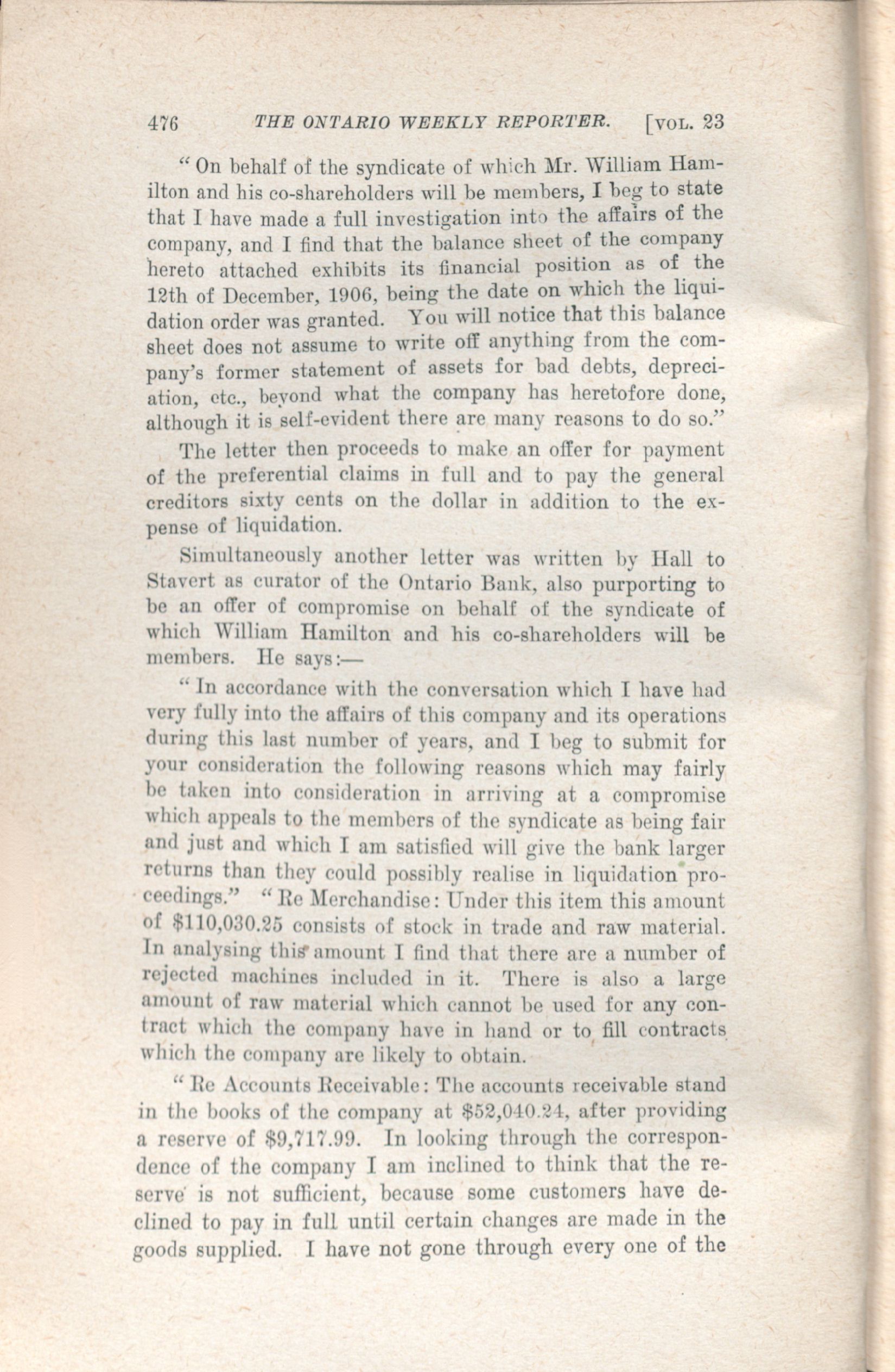 476 THE ONTARIO WEEKLY REPORTER. [VOL. 23

"On behalf of the syndicate of which Mr. William Hamilton and his co-shareholders will be members, I beg to state that I have made a full investigation into the affairs of the company, and I find that the balance sheet of the company hereto attached exhibits its financial position as of the 12th of December, 1906, being the date on which the liquidation order was granted. You will notice that this balance sheet does not assume to write off anything from the company's former statement of assets for bad debts, depreciation, etc., beyond what the company has heretofore done, although it is self-evident there are many reasons to do so."

The letter then proceeds to make an offer for payment of the preferential claims in full and to pay the general creditors sixty cents on the dollar in addition to the expense of liquidation.

Simultaneously another letter was written by Hall to Stavert as curator of the Ontario Bank, also purporting to be an offer of compromise on behalf of the syndicate of which William Hamilton and his co-shareholders will be members. He says:—

"In accordance with the conversation which I have had very fully into the affairs of this company and its operations during this last number of years, and I beg to submit for your consideration the following reasons which may fairly be taken into consideration in arriving at a compromise which appeals to the members of the syndicate as being fair and just and which I am satisfied will give the bank larger returns than they could possibly realise in liquidation proceedings." "Re Merchandise: Under this item this amount of $110,030.25 consists of stock in trade and raw material. In analysing this amount I find that there are a number of rejected machines included in it. There is also a large amount of raw material which cannot be used for any contract which the company have in hand or to fill contracts which the company are likely to obtain.

"Re Accounts Receivable: The accounts receivable stand in the books of the company at $52,040.24, after providing a reserve of $9,717.99. In looking through the correspondence of the company I am inclined to think that the reserve is not sufficient, because some customers have declined to pay in full until certain changes are made in the goods supplied. I have not gone through every one of the